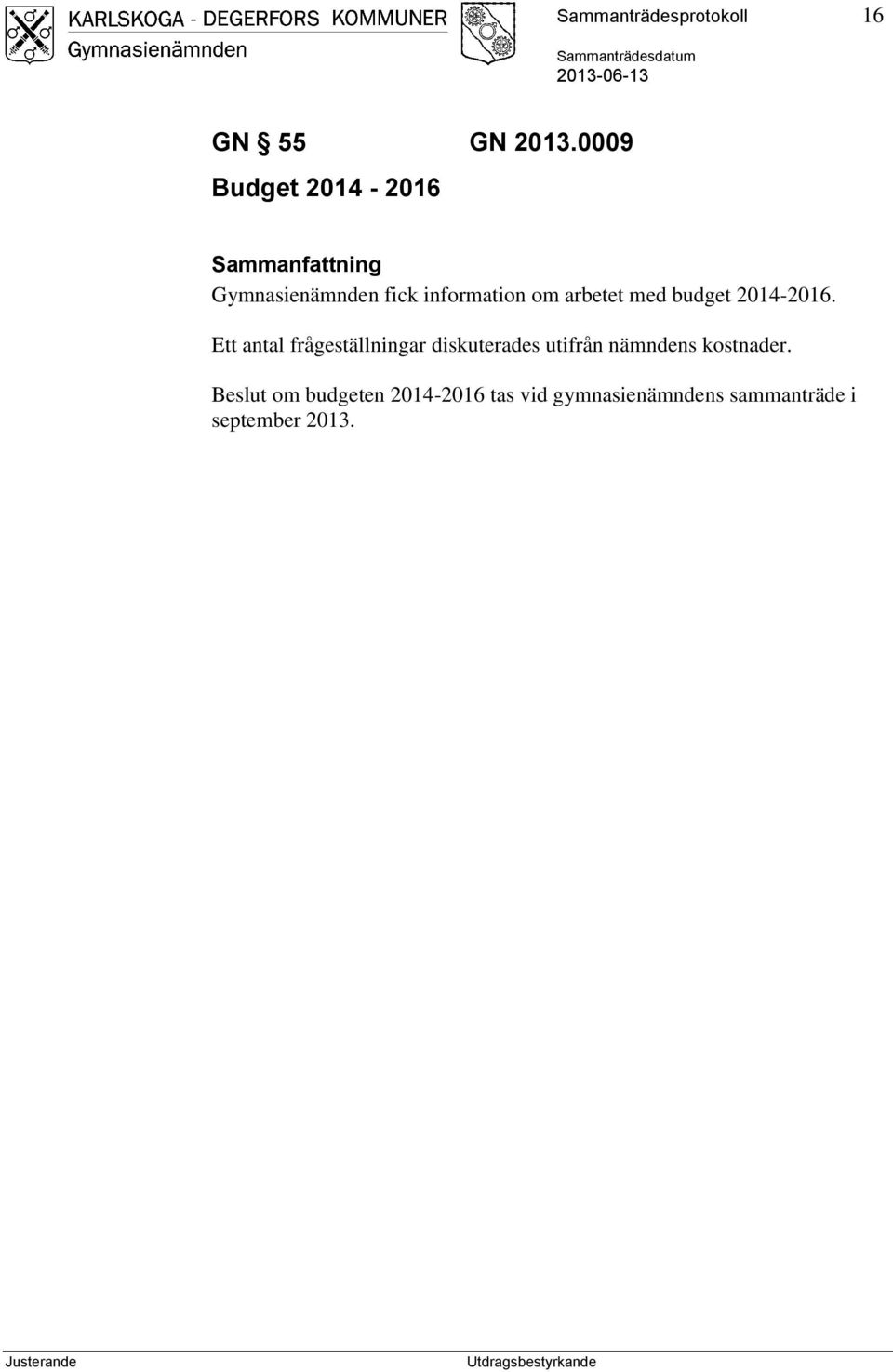 KARLSKOGA - DEGERFORS KOMMUNER
Gymnasienämnden

Sammanträdesprotokoll 16

Sammanträdesdatum
2013-06-13

GN § 55 GN 2013.0009

Budget 2014 - 2016

Sammanfattning
Gymnasienämnden fick information om arbetet med budget 2014-2016.

Ett antal frågeställningar diskuterades utifrån nämndens kostnader.

Beslut om budgeten 2014-2016 tas vid gymnasienämndens sammanträde i september 2013.

Justerande

Utdragsbestyrkande